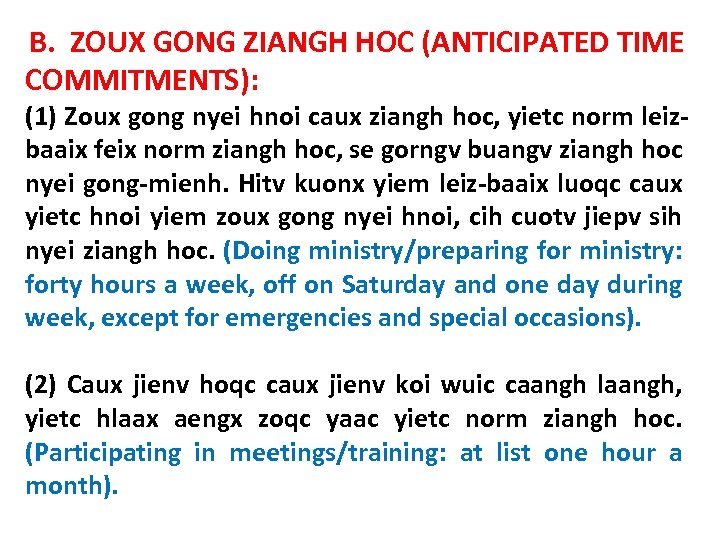 B. ZOUX GONG ZIANGH HOC (ANTICIPATED TIME COMMITMENTS):

(1) Zoux gong nyei hnoi caux ziangh hoc, yietc norm leiz-baaix feix norm ziangh hoc, se gorngv buangv ziangh hoc nyei gong-mienh. Hitv kuonx yiem leiz-baaix luoqc caux yietc hnoi yiem zoux gong nyei hnoi, cih cuotv jiepv sih nyei ziangh hoc. (Doing ministry/preparing for ministry: forty hours a week, off on Saturday and one day during week, except for emergencies and special occasions).

(2) Caux jienv hoqc caux jienv koi wuic caangh laangh, yietc hlaax aengx zoqc yaac yietc norm ziangh hoc. (Participating in meetings/training: at list one hour a month).